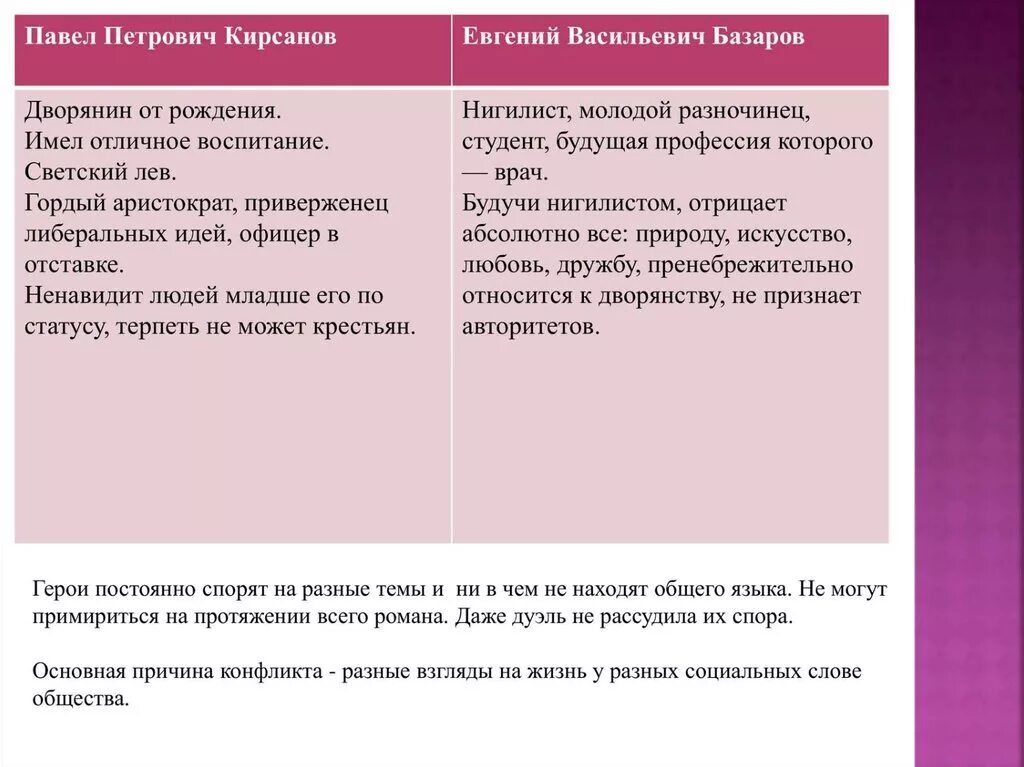 | Павел Петрович Кирсанов | Евгений Васильевич Базаров |
|---|---|
| Дворянин от рождения. Имел отличное воспитание. Светский лев. Гордый аристократ, приверженец либеральных идей, офицер в отставке. Ненавидит людей младше его по статусу, терпеть не может крестьян. | Нигилист, молодой разночинец, студент, будущая профессия которого — врач. Будучи нигилистом, отрицает абсолютно все: природу, искусство, любовь, дружбу, пренебрежительно относится к дворянству, не признает авторитетов. |

Герои постоянно спорят на разные темы и ни в чем не находят общего языка. Не могут примириться на протяжении всего романа. Даже дуэль не рассудила их спора.

Основная причина конфликта - разные взгляды на жизнь у разных социальных слове общества.